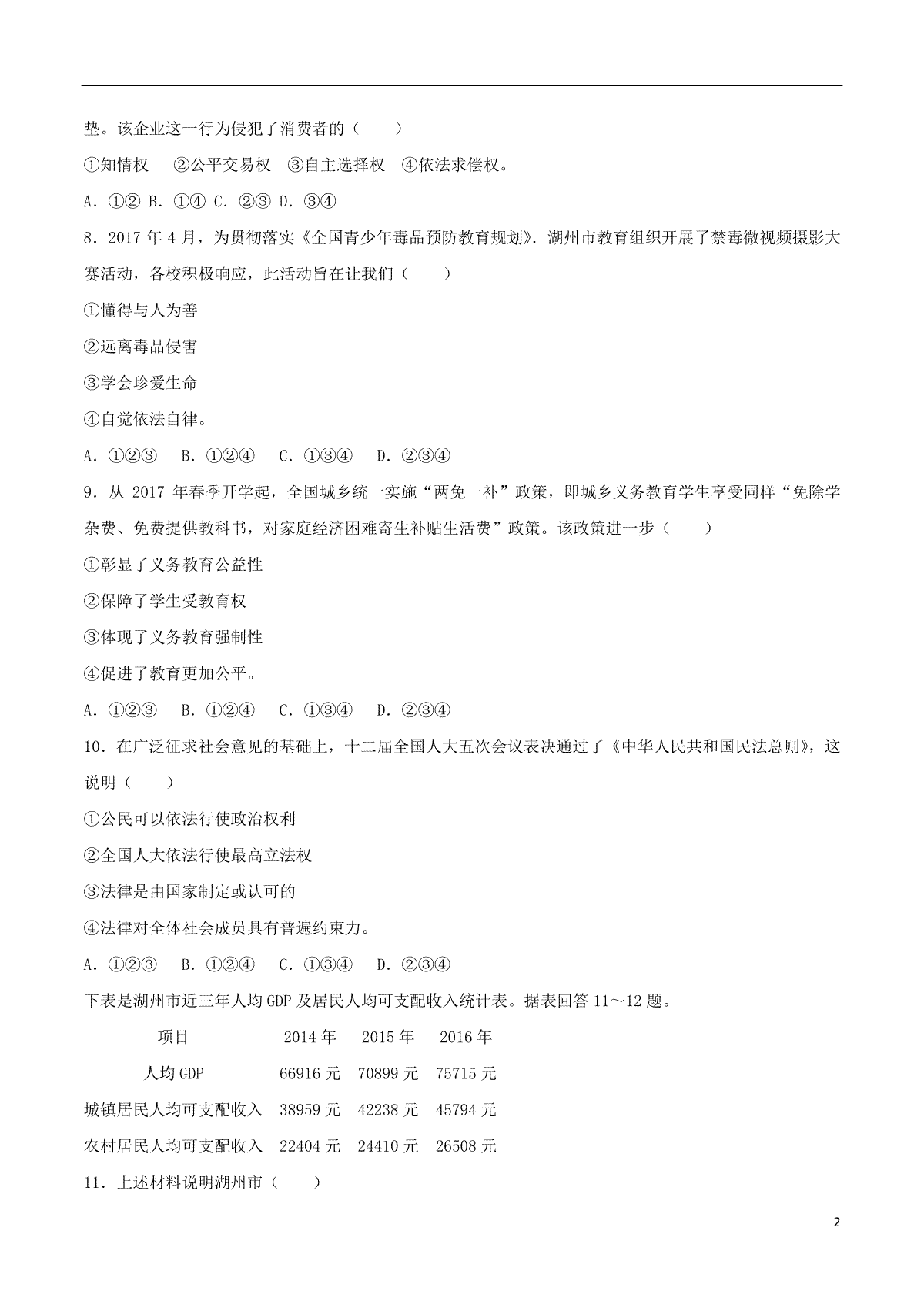 垫。该企业这一行为侵犯了消费者的（　　）

①知情权　②公平交易权　③自主选择权　④依法求偿权。

A．①② B．①④ C．②③ D．③④

8．2017 年 4 月，为贯彻落实《全国青少年毒品预防教育规划》．湖州市教育组织开展了禁毒微视频摄影大赛活动，各校积极响应，此活动旨在让我们（　　）

①懂得与人为善

②远离毒品侵害

③学会珍爱生命

④自觉依法自律。

A．①②③　B．①②④　C．①③④　D．②③④

9．从 2017 年春季开学起，全国城乡统一实施“两免一补”政策，即城乡义务教育学生享受同样“免除学杂费、免费提供教科书，对家庭经济困难寄生补贴生活费”政策。该政策进一步（　　）

①彰显了义务教育公益性

②保障了学生受教育权

③体现了义务教育强制性

④促进了教育更加公平。

A．①②③　B．①②④　C．①③④　D．②③④

10．在广泛征求社会意见的基础上，十二届全国人大五次会议表决通过了《中华人民共和国民法总则》，这说明（　　）

①公民可以依法行使政治权利

②全国人大依法行使最高立法权

③法律是由国家制定或认可的

④法律对全体社会成员具有普遍约束力。

A．①②③　B．①②④　C．①③④　D．②③④

下表是湖州市近三年人均 GDP 及居民人均可支配收入统计表。据表回答 11～12 题。

| 项目 | 2014 年 | 2015 年 | 2016 年 |
|---|---|---|---|
| 人均 GDP | 66916 元 | 70899 元 | 75715 元 |
| 城镇居民人均可支配收入 | 38959 元 | 42238 元 | 45794 元 |
| 农村居民人均可支配收入 | 22404 元 | 24410 元 | 26508 元 |

11．上述材料说明湖州市（　　）

2